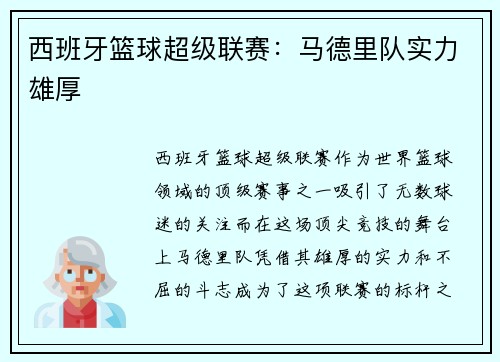 西班牙篮球超级联赛：马德里队实力雄厚

西班牙篮球超级联赛作为世界篮球领域的顶级赛事之一吸引了无数球迷的关注而在这场顶尖竞技的舞台上马德里队凭借其雄厚的实力和不屈的斗志成为了这项联赛的标杆之